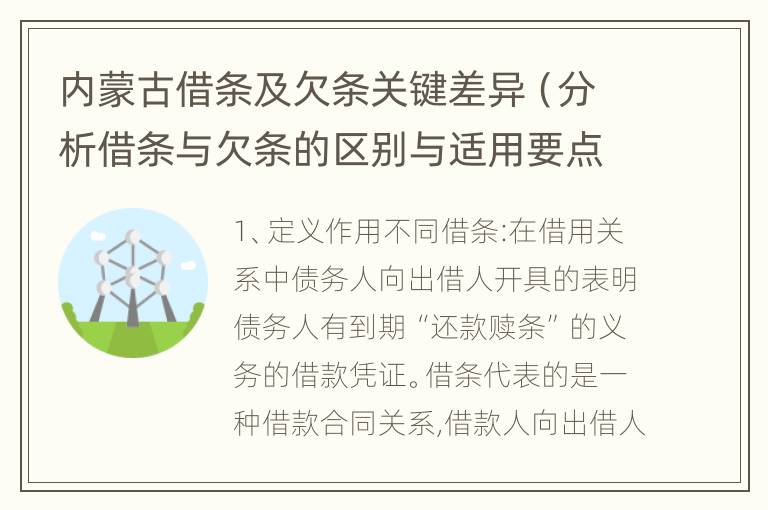 内蒙古借条及欠条关键差异（分析借条与欠条的区别与适用要点

1、定义作用不同借条:在借用关系中债务人向出借人开具的表明债务人有到期“还款赎条”的义务的借款凭证。借条代表的是一种借款合同关系,借款人向出借人